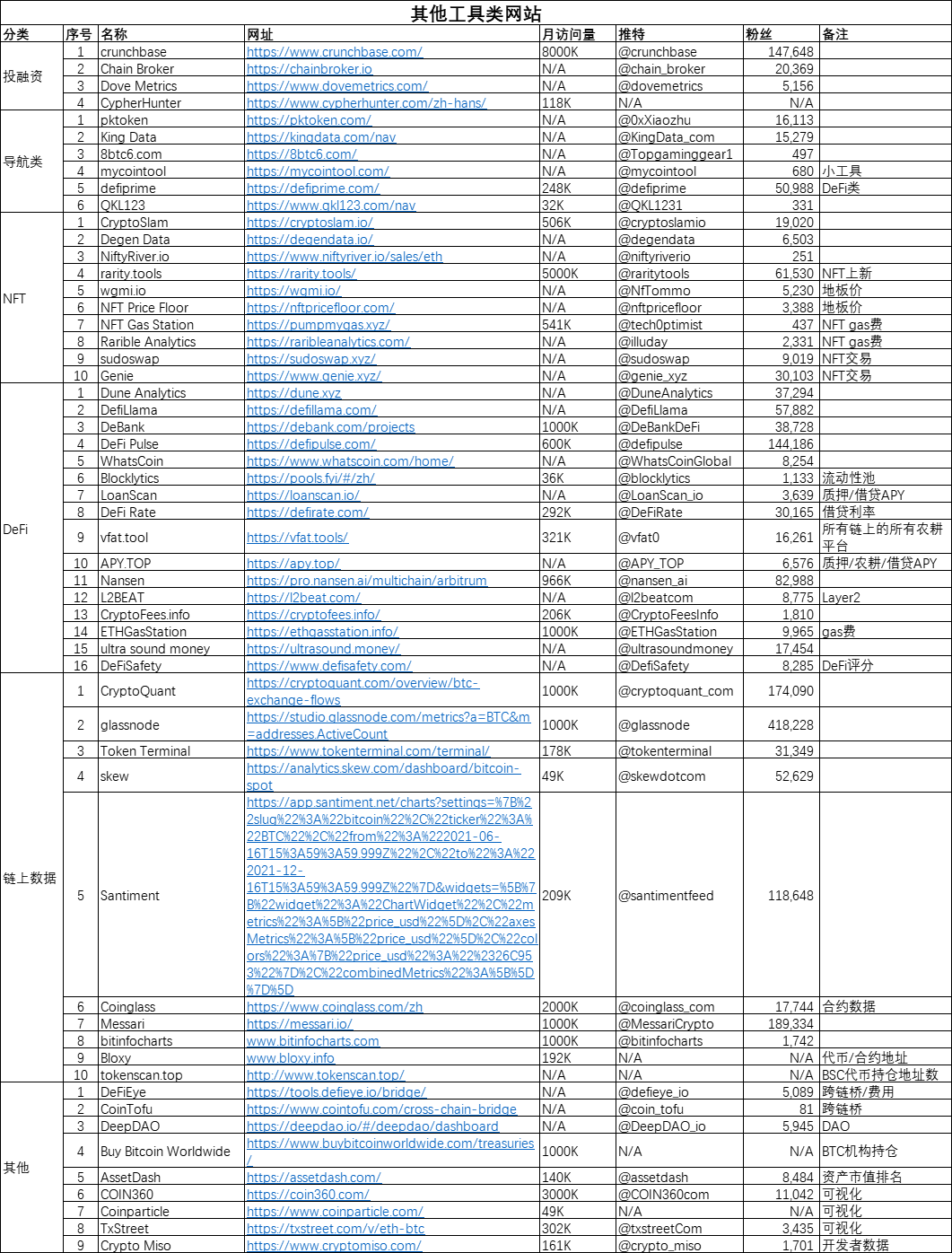 其他工具类网站

| 分类 | 序号 | 名称 | 网址 | 月访问量 | 推特 | 粉丝 | 备注 |
|---|---|---|---|---|---|---|---|
| 投融资 | 1 | crunchbase | https://www.crunchbase.com/ | 8000K | @crunchbase | 147,648 | |
| | 2 | Chain Broker | https://chainbroker.io | N/A | @chain_broker | 20,369 | |
| | 3 | Dove Metrics | https://www.dovemetrics.com/ | N/A | @dovemetrics | 5,156 | |
| | 4 | CypherHunter | https://www.cypherhunter.com/zh-hans/ | 118K | N/A | N/A | |
| 导航类 | 1 | pktoken | https://pktoken.com/ | N/A | @0xXiaozhu | 16,113 | |
| | 2 | King Data | https://kingdata.com/nav | N/A | @KingData_com | 15,279 | |
| | 3 | 8btc6.com | https://8btc6.com/ | N/A | @Topgaminggear1 | 497 | |
| | 4 | mycointool | https://mycointool.com/ | N/A | @mycointool | 680 | 小工具 |
| | 5 | defiprime | https://defiprime.com/ | 248K | @defiprime | 50,988 | DeFi类 |
| | 6 | QKL123 | https://www.qkl123.com/nav | 32K | @QKL1231 | 331 | |
| NFT | 1 | CryptoSlam | https://cryptoslam.io/ | 506K | @cryptoslamio | 19,020 | |
| | 2 | Degen Data | https://degendata.io/ | N/A | @degendata | 6,503 | |
| | 3 | NiftyRiver.io | https://www.niftyriver.io/sales/eth | N/A | @niftyriverio | 251 | |
| | 4 | rarity.tools | https://rarity.tools/ | 5000K | @raritytools | 61,530 | NFT上新 |
| | 5 | wgmi.io | https://wgmi.io/ | N/A | @NfTommo | 5,230 | 地板价 |
| | 6 | NFT Price Floor | https://nftpricefloor.com/ | N/A | @nftpricefloor | 3,388 | 地板价 |
| | 7 | NFT Gas Station | https://pumpmygas.xyz/ | 541K | @tech0ptimist | 437 | NFT gas费 |
| | 8 | Rarible Analytics | https://raribleanalytics.com/ | N/A | @illuday | 2,331 | NFT gas费 |
| | 9 | sudoswap | https://sudoswap.xyz/ | N/A | @sudoswap | 9,019 | NFT交易 |
| | 10 | Genie | https://www.genie.xyz/ | N/A | @genie_xyz | 30,103 | NFT交易 |
| DeFi | 1 | Dune Analytics | https://dune.xyz | N/A | @DuneAnalytics | 37,294 | |
| | 2 | DefiLlama | https://defillama.com/ | N/A | @DefiLlama | 57,882 | |
| | 3 | DeBank | https://debank.com/projects | 1000K | @DeBankDeFi | 38,728 | |
| | 4 | DeFi Pulse | https://defipulse.com/ | 600K | @defipulse | 144,186 | |
| | 5 | WhatsCoin | https://www.whatscoin.com/home/ | N/A | @WhatsCoinGlobal | 8,254 | |
| | 6 | Blocklytics | https://pools.fyi/#/zh/ | 36K | @blocklytics | 1,133 | 流动性池 |
| | 7 | LoanScan | https://loanscan.io/ | N/A | @LoanScan_io | 3,639 | 质押/借贷APY |
| | 8 | DeFi Rate | https://defirate.com/ | 292K | @DeFiRate | 30,165 | 借贷利率 |
| | 9 | vfat.tool | https://vfat.tools/ | 321K | @vfat0 | 16,261 | 所有链上的所有农耕平台 |
| | 10 | APY.TOP | https://apy.top/ | N/A | @APY_TOP | 6,576 | 质押/农耕/借贷APY |
| | 11 | Nansen | https://pro.nansen.ai/multichain/arbitrum | 966K | @nansen_ai | 82,988 | |
| | 12 | L2BEAT | https://l2beat.com/ | N/A | @l2beatcom | 8,775 | Layer2 |
| | 13 | CryptoFees.info | https://cryptofees.info/ | 206K | @CryptoFeesInfo | 1,810 | |
| | 14 | ETHGasStation | https://ethgasstation.info/ | 1000K | @ETHGasStation | 9,965 | gas费 |
| | 15 | ultra sound money | https://ultrasound.money/ | N/A | @ultrasoundmoney | 17,454 | |
| | 16 | DeFiSafety | https://www.defisafety.com/ | N/A | @DefiSafety | 8,285 | DeFi评分 |
| 链上数据 | 1 | CryptoQuant | https://cryptoquant.com/overview/btc-exchange-flows | 1000K | @cryptoquant_com | 174,090 | |
| | 2 | glassnode | https://studio.glassnode.com/metrics?a=BTC&m=addresses.ActiveCount | 1000K | @glassnode | 418,228 | |
| | 3 | Token Terminal | https://www.tokenterminal.com/terminal/ | 178K | @tokenterminal | 31,349 | |
| | 4 | skew | https://analytics.skew.com/dashboard/bitcoin-spot | 49K | @skewdotcom | 52,629 | |
| | 5 | Santiment | https://app.santiment.net/charts?settings=%7B%22slug%22%3A%22bitcoin%22%2C%22ticker%22%3A%22BTC%22%2C%22from%22%3A%222021-06-16T15%3A59%3A59.999Z%22%2C%22to%22%3A%222021-12-16T15%3A59%3A59.999Z%22%7D&widgets=%5B%7B%22widget%22%3A%22ChartWidget%22%2C%22metrics%22%3A%5B%22price_usd%22%5D%2C%22axesMetrics%22%3A%5B%22price_usd%22%5D%2C%22colors%22%3A%7B%22price_usd%22%3A%22%2326C953%22%7D%2C%22combinedMetrics%22%3A%5B%5D%7D%5D | 209K | @santimentfeed | 118,648 | |
| | 6 | Coinglass | https://www.coinglass.com/zh | 2000K | @coinglass_com | 17,744 | 合约数据 |
| | 7 | Messari | https://messari.io/ | 1000K | @MessariCrypto | 189,334 | |
| | 8 | bitinfocharts | www.bitinfocharts.com | 1000K | @bitinfocharts | 1,742 | |
| | 9 | Bloxy | www.bloxy.info | 192K | N/A | N/A | 代币/合约地址 |
| | 10 | tokenscan.top | http://www.tokenscan.top/ | N/A | N/A | N/A | BSC代币持仓地址数 |
| 其他 | 1 | DeFiEye | https://tools.defieye.io/bridge/ | N/A | @defieye_io | 5,089 | 跨链桥/费用 |
| | 2 | CoinTofu | https://www.cointofu.com/cross-chain-bridge | N/A | @coin_tofu | 81 | 跨链桥 |
| | 3 | DeepDAO | https://deepdao.io/#/deepdao/dashboard | N/A | @DeepDAO_io | 5,945 | DAO |
| | 4 | Buy Bitcoin Worldwide | https://www.buybitcoinworldwide.com/treasuries/ | 1000K | N/A | N/A | BTC机构持仓 |
| | 5 | AssetDash | https://assetdash.com/ | 140K | @assetdash | 8,484 | 资产市值排名 |
| | 6 | COIN360 | https://coin360.com/ | 3000K | @COIN360com | 11,042 | 可视化 |
| | 7 | Coinparticle | https://www.coinparticle.com/ | 49K | N/A | N/A | 可视化 |
| | 8 | TxStreet | https://txstreet.com/v/eth-btc | 302K | @txstreetCom | 3,435 | 可视化 |
| | 9 | Crypto Miso | https://www.cryptomiso.com/ | 161K | @crypto_miso | 1,701 | 开发者数据 |